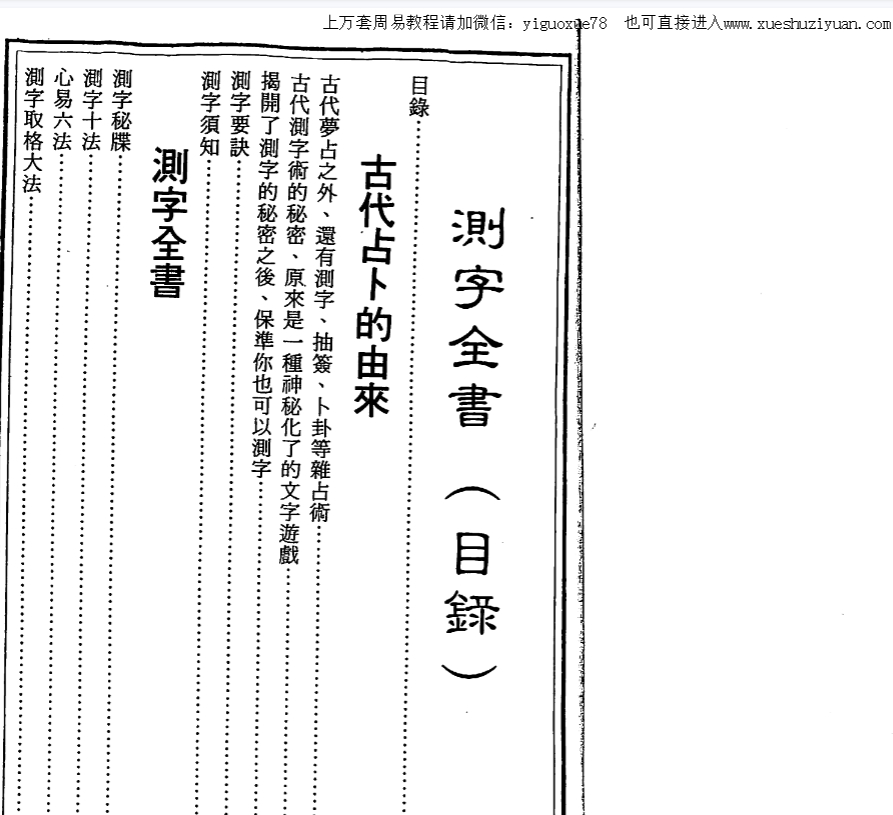 上万套周易教程请加微信：yiguoxue78　也可直接进入www.xueshuziyuan.com

測字全書（目錄）

目錄……

古代占卜的由來

古代夢占之外、還有測字、抽簽、卜卦等雜占術……
古代測字術的秘密、原來是一種神秘化了的文字遊戲……
揭開了測字的秘密之後、保準你也可以測字……
測字要訣……
測字須知……

測字全書

測字秘牒……
測字十法……
心易六法……
測字取格大法……